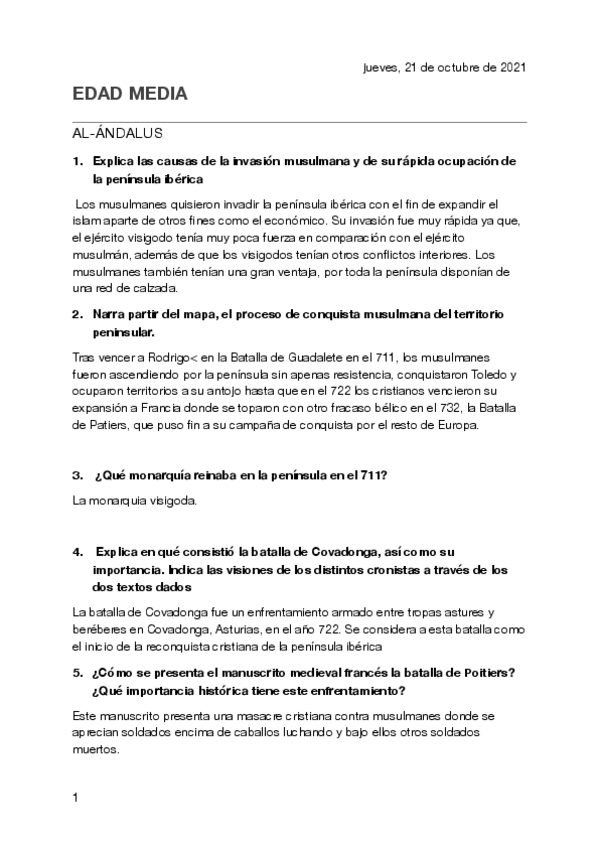 jueves, 21 de octubre de 2021

EDAD MEDIA

AL-ÁNDALUS

1. Explica las causas de la invasión musulmana y de su rápida ocupación de la península ibérica

Los musulmanes quisieron invadir la península ibérica con el fin de expandir el islam aparte de otros fines como el económico. Su invasión fue muy rápida ya que, el ejército visigodo tenía muy poca fuerza en comparación con el ejército musulmán, además de que los visigodos tenían otros conflictos interiores. Los musulmanes también tenían una gran ventaja, por toda la península disponían de una red de calzada.

2. Narra partir del mapa, el proceso de conquista musulmana del territorio peninsular.

Tras vencer a Rodrigo< en la Batalla de Guadalete en el 711, los musulmanes fueron ascendiendo por la península sin apenas resistencia, conquistaron Toledo y ocuparon territorios a su antojo hasta que en el 722 los cristianos vencieron su expansión a Francia donde se toparon con otro fracaso bélico en el 732, la Batalla de Patiers, que puso fin a su campaña de conquista por el resto de Europa.

3. ¿Qué monarquía reinaba en la península en el 711?

La monarquia visigoda.

4. Explica en qué consistió la batalla de Covadonga, así como su importancia. Indica las visiones de los distintos cronistas a través de los dos textos dados

La batalla de Covadonga fue un enfrentamiento armado entre tropas astures y beréberes en Covadonga, Asturias, en el año 722. Se considera a esta batalla como el inicio de la reconquista cristiana de la península ibérica

5. ¿Cómo se presenta el manuscrito medieval francés la batalla de Poitiers? ¿Qué importancia histórica tiene este enfrentamiento?

Este manuscrito presenta una masacre cristiana contra musulmanes donde se aprecian soldados encima de caballos luchando y bajo ellos otros soldados muertos.

1